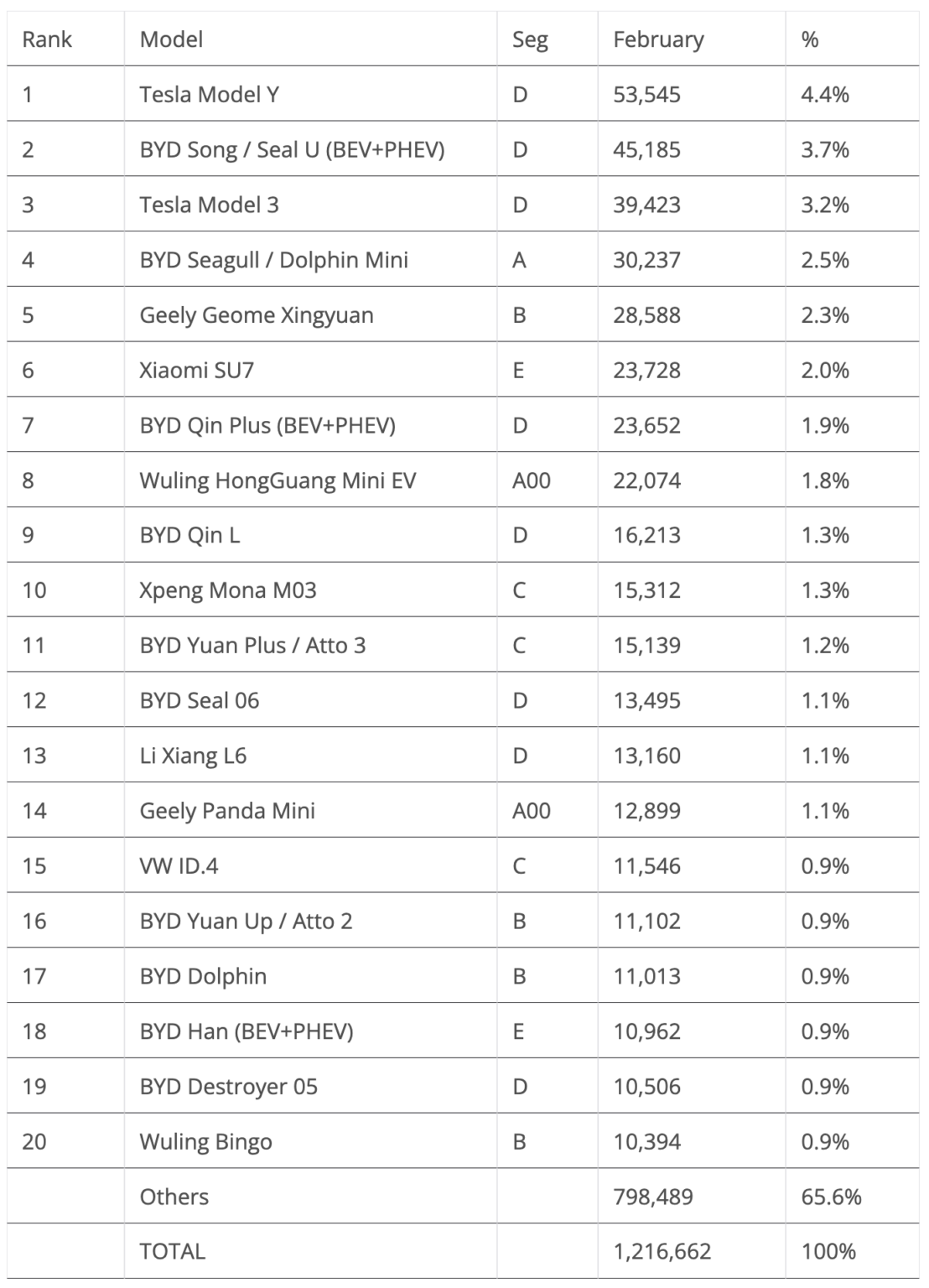 | Rank | Model | Seg | February | % |
|---|---|---|---|---|
| 1 | Tesla Model Y | D | 53,545 | 4.4% |
| 2 | BYD Song / Seal U (BEV+PHEV) | D | 45,185 | 3.7% |
| 3 | Tesla Model 3 | D | 39,423 | 3.2% |
| 4 | BYD Seagull / Dolphin Mini | A | 30,237 | 2.5% |
| 5 | Geely Geome Xingyuan | B | 28,588 | 2.3% |
| 6 | Xiaomi SU7 | E | 23,728 | 2.0% |
| 7 | BYD Qin Plus (BEV+PHEV) | D | 23,652 | 1.9% |
| 8 | Wuling HongGuang Mini EV | A00 | 22,074 | 1.8% |
| 9 | BYD Qin L | D | 16,213 | 1.3% |
| 10 | Xpeng Mona M03 | C | 15,312 | 1.3% |
| 11 | BYD Yuan Plus / Atto 3 | C | 15,139 | 1.2% |
| 12 | BYD Seal 06 | D | 13,495 | 1.1% |
| 13 | Li Xiang L6 | D | 13,160 | 1.1% |
| 14 | Geely Panda Mini | A00 | 12,899 | 1.1% |
| 15 | VW ID.4 | C | 11,546 | 0.9% |
| 16 | BYD Yuan Up / Atto 2 | B | 11,102 | 0.9% |
| 17 | BYD Dolphin | B | 11,013 | 0.9% |
| 18 | BYD Han (BEV+PHEV) | E | 10,962 | 0.9% |
| 19 | BYD Destroyer 05 | D | 10,506 | 0.9% |
| 20 | Wuling Bingo | B | 10,394 | 0.9% |
|  | Others |  | 798,489 | 65.6% |
|  | TOTAL |  | 1,216,662 | 100% |